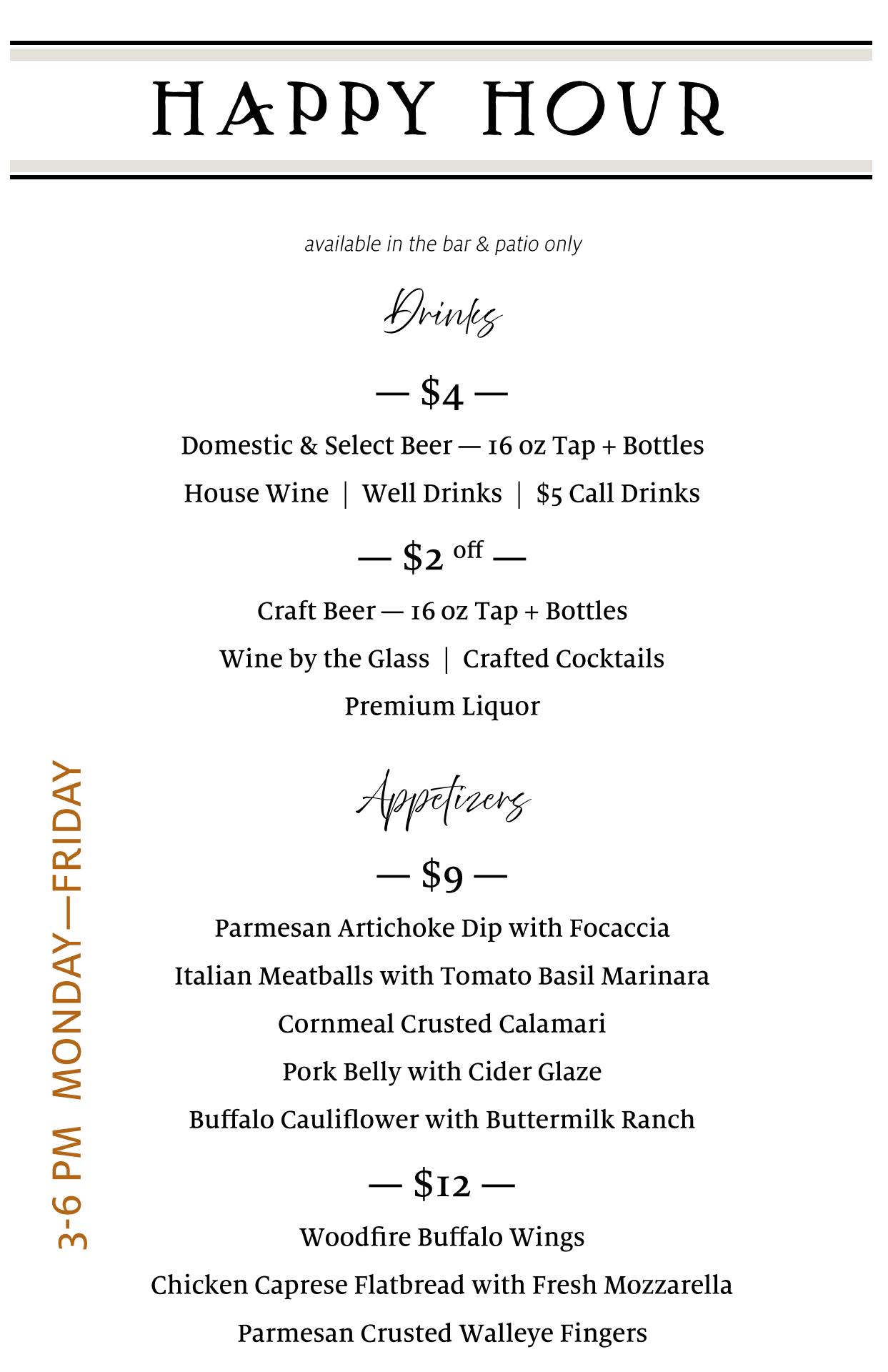 HAPPY HOUR

available in the bar & patio only

Drinks

— \$4 —

Domestic & Select Beer — 16 oz Tap + Bottles

House Wine | Well Drinks | \$5 Call Drinks

— \$2 off —

Craft Beer — 16 oz Tap + Bottles

Wine by the Glass | Crafted Cocktails

Premium Liquor

Appetizers

— \$9 —

Parmesan Artichoke Dip with Focaccia

Italian Meatballs with Tomato Basil Marinara

Cornmeal Crusted Calamari

Pork Belly with Cider Glaze

Buffalo Cauliflower with Buttermilk Ranch

— \$12 —

Woodfire Buffalo Wings

Chicken Caprese Flatbread with Fresh Mozzarella

Parmesan Crusted Walleye Fingers

3-6 PM MONDAY—FRIDAY